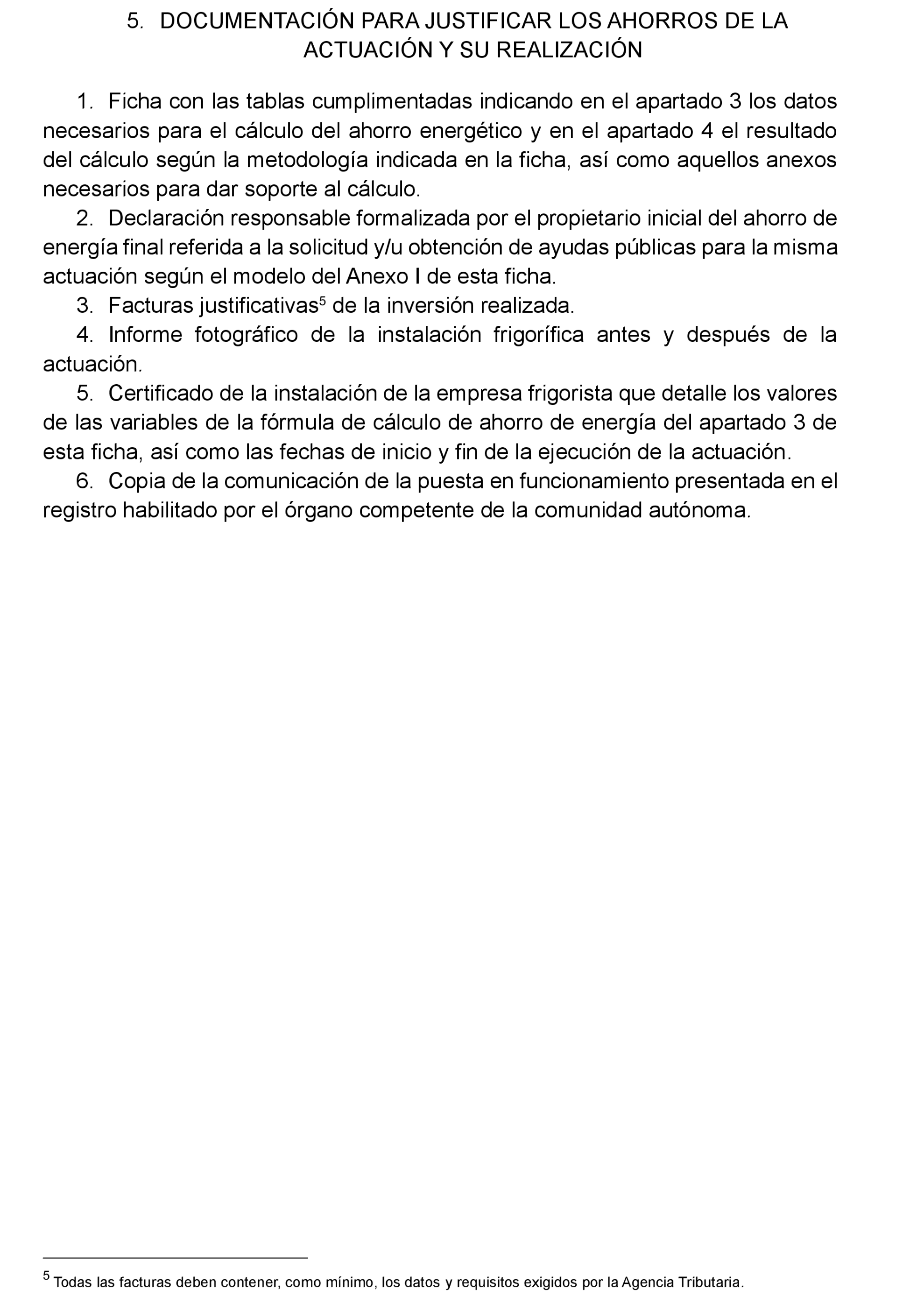 5. DOCUMENTACIÓN PARA JUSTIFICAR LOS AHORROS DE LA ACTUACIÓN Y SU REALIZACIÓN

1. Ficha con las tablas cumplimentadas indicando en el apartado 3 los datos necesarios para el cálculo del ahorro energético y en el apartado 4 el resultado del cálculo según la metodología indicada en la ficha, así como aquellos anexos necesarios para dar soporte al cálculo.

2. Declaración responsable formalizada por el propietario inicial del ahorro de energía final referida a la solicitud y/u obtención de ayudas públicas para la misma actuación según el modelo del Anexo I de esta ficha.

3. Facturas justificativas$^5$ de la inversión realizada.

4. Informe fotográfico de la instalación frigorífica antes y después de la actuación.

5. Certificado de la instalación de la empresa frigorista que detalle los valores de las variables de la fórmula de cálculo de ahorro de energía del apartado 3 de esta ficha, así como las fechas de inicio y fin de la ejecución de la actuación.

6. Copia de la comunicación de la puesta en funcionamiento presentada en el registro habilitado por el órgano competente de la comunidad autónoma.

$^5$ Todas las facturas deben contener, como mínimo, los datos y requisitos exigidos por la Agencia Tributaria.